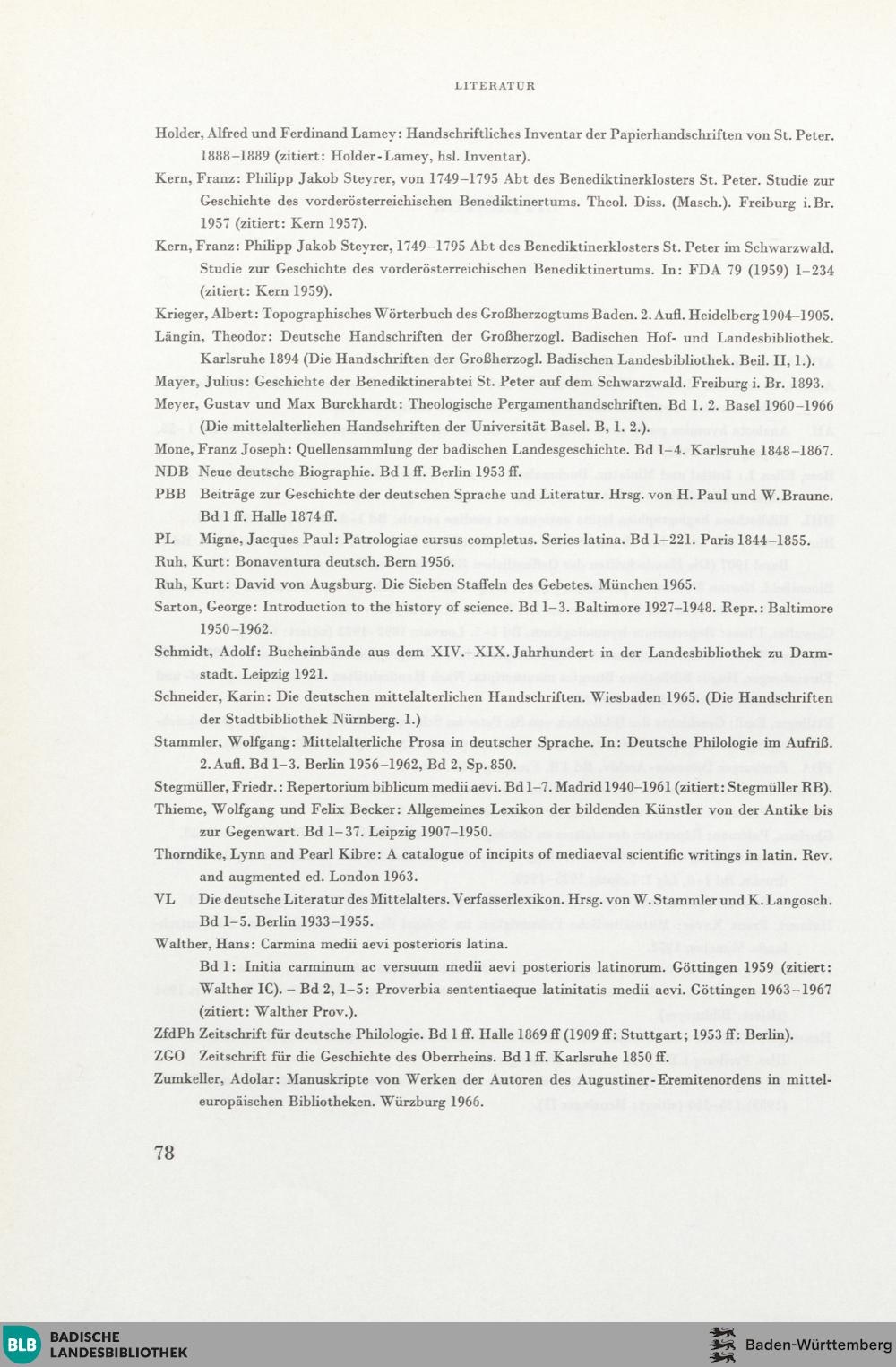 LITERATUR

Holder, Alfred und Ferdinand Lamey: Handschriftliches Inventar der Papierhandschriften von St. Peter. 1888–1889 (zitiert: Holder-Lamey, hsl. Inventar).

Kern, Franz: Philipp Jakob Steyrer, von 1749–1795 Abt des Benediktinerklosters St. Peter. Studie zur Geschichte des vorderösterreichischen Benediktinertums. Theol. Diss. (Masch.). Freiburg i. Br. 1957 (zitiert: Kern 1957).

Kern, Franz: Philipp Jakob Steyrer, 1749–1795 Abt des Benediktinerklosters St. Peter im Schwarzwald. Studie zur Geschichte des vorderösterreichischen Benediktinertums. In: FDA 79 (1959) 1–234 (zitiert: Kern 1959).

Krieger, Albert: Topographisches Wörterbuch des Großherzogtums Baden. 2. Aufl. Heidelberg 1904–1905.

Längin, Theodor: Deutsche Handschriften der Großherzogl. Badischen Hof- und Landesbibliothek. Karlsruhe 1894 (Die Handschriften der Großherzogl. Badischen Landesbibliothek. Beil. II, 1.).

Mayer, Julius: Geschichte der Benediktinerabtei St. Peter auf dem Schwarzwald. Freiburg i. Br. 1893.

Meyer, Gustav und Max Burckhardt: Theologische Pergamenthandschriften. Bd 1. 2. Basel 1960–1966 (Die mittelalterlichen Handschriften der Universität Basel. B, 1. 2.).

Mone, Franz Joseph: Quellensammlung der badischen Landesgeschichte. Bd 1–4. Karlsruhe 1848–1867.

NDB Neue deutsche Biographie. Bd 1 ff. Berlin 1953 ff.

PBB Beiträge zur Geschichte der deutschen Sprache und Literatur. Hrsg. von H. Paul und W. Braune. Bd 1 ff. Halle 1874 ff.

PL Migne, Jacques Paul: Patrologiae cursus completus. Series latina. Bd 1–221. Paris 1844–1855.

Ruh, Kurt: Bonaventura deutsch. Bern 1956.

Ruh, Kurt: David von Augsburg. Die Sieben Staffeln des Gebetes. München 1965.

Sarton, George: Introduction to the history of science. Bd 1–3. Baltimore 1927–1948. Repr.: Baltimore 1950–1962.

Schmidt, Adolf: Bucheinbände aus dem XIV.–XIX. Jahrhundert in der Landesbibliothek zu Darmstadt. Leipzig 1921.

Schneider, Karin: Die deutschen mittelalterlichen Handschriften. Wiesbaden 1965. (Die Handschriften der Stadtbibliothek Nürnberg. 1.)

Stammler, Wolfgang: Mittelalterliche Prosa in deutscher Sprache. In: Deutsche Philologie im Aufriß. 2. Aufl. Bd 1–3. Berlin 1956–1962, Bd 2, Sp. 850.

Stegmüller, Friedr.: Repertorium biblicum medii aevi. Bd 1–7. Madrid 1940–1961 (zitiert: Stegmüller RB).

Thieme, Wolfgang und Felix Becker: Allgemeines Lexikon der bildenden Künstler von der Antike bis zur Gegenwart. Bd 1–37. Leipzig 1907–1950.

Thorndike, Lynn and Pearl Kibre: A catalogue of incipits of mediaeval scientific writings in latin. Rev. and augmented ed. London 1963.

VL Die deutsche Literatur des Mittelalters. Verfasserlexikon. Hrsg. von W. Stammler und K. Langosch. Bd 1–5. Berlin 1933–1955.

Walther, Hans: Carmina medii aevi posterioris latina.
Bd 1: Initia carminum ac versuum medii aevi posterioris latinorum. Göttingen 1959 (zitiert: Walther IC). – Bd 2, 1–5: Proverbia sententiaeque latinitatis medii aevi. Göttingen 1963–1967 (zitiert: Walther Prov.).

ZfdPh Zeitschrift für deutsche Philologie. Bd 1 ff. Halle 1869 ff (1909 ff: Stuttgart; 1953 ff: Berlin).

ZGO Zeitschrift für die Geschichte des Oberrheins. Bd 1 ff. Karlsruhe 1850 ff.

Zumkeller, Adolar: Manuskripte von Werken der Autoren des Augustiner-Eremitenordens in mitteleuropäischen Bibliotheken. Würzburg 1966.

78

BLB BADISCHE LANDESBIBLIOTHEK

Baden-Württemberg